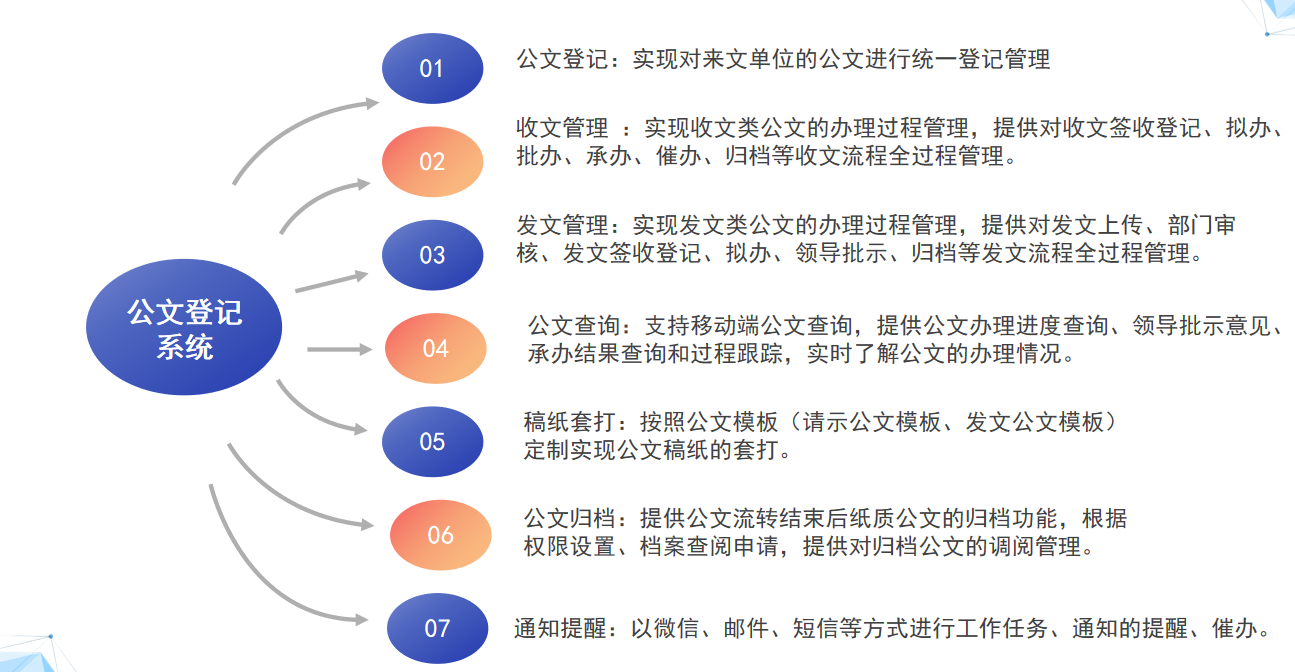 公文登记系统

01
公文登记：实现对来文单位的公文进行统一登记管理

02
收文管理 ：实现收文类公文的办理过程管理，提供对收文签收登记、拟办、批办、承办、催办、归档等收文流程全过程管理。

03
发文管理：实现发文类公文的办理过程管理，提供对发文上传、部门审核、发文签收登记、拟办、领导批示、归档等发文流程全过程管理。

04
公文查询：支持移动端公文查询，提供公文办理进度查询、领导批示意见、承办结果查询和过程跟踪，实时了解公文的办理情况。

05
稿纸套打：按照公文模板（请示公文模板、发文公文模板）定制实现公文稿纸的套打。

06
公文归档：提供公文流转结束后纸质公文的归档功能，根据权限设置、档案查阅申请，提供对归档公文的调阅管理。

07
通知提醒：以微信、邮件、短信等方式进行工作任务、通知的提醒、催办。